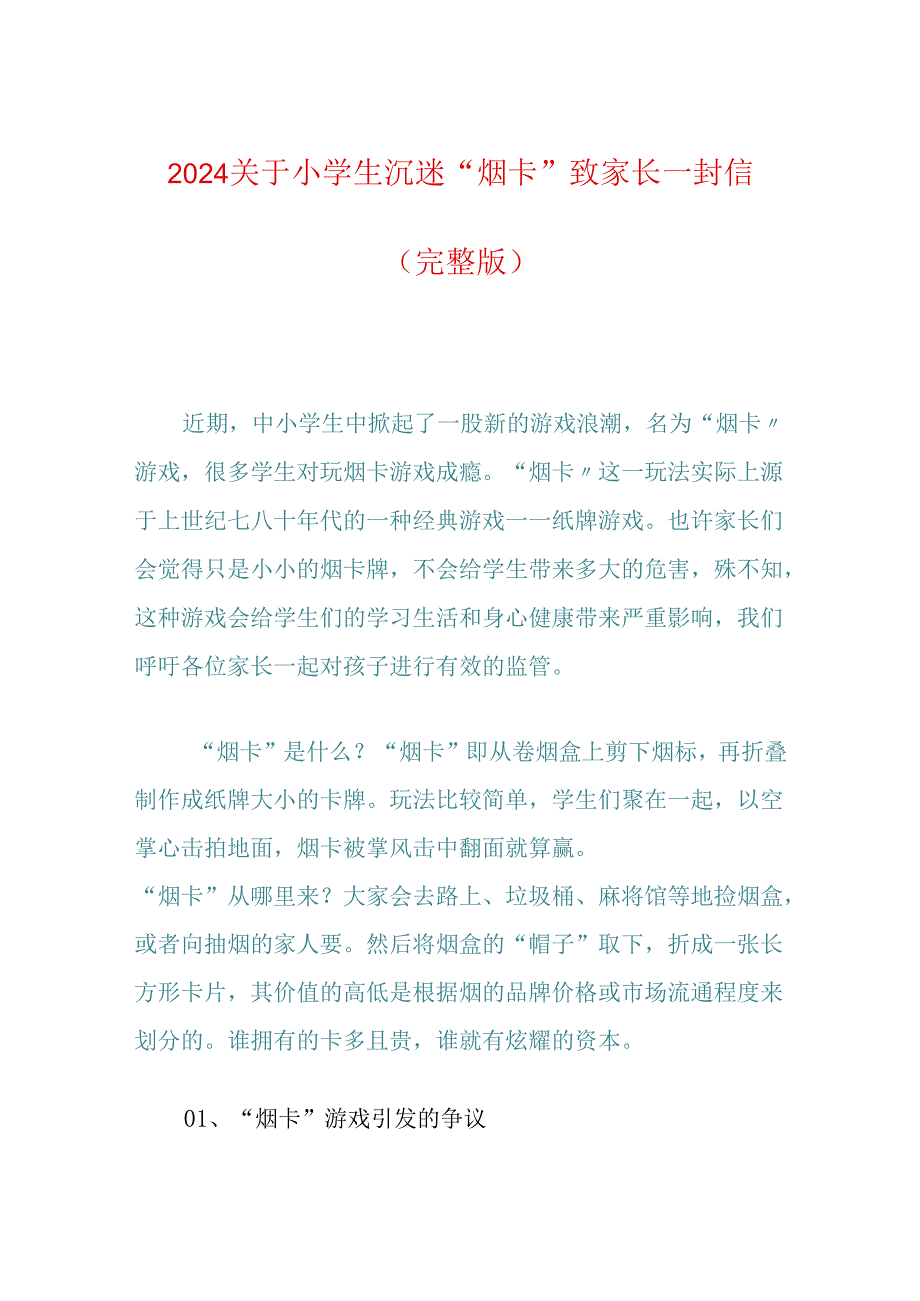 2024关于小学生沉迷“烟卡”致家长一封信

（完整版）

近期，中小学生中掀起了一股新的游戏浪潮，名为“烟卡〃游戏，很多学生对玩烟卡游戏成瘾。“烟卡〃这一玩法实际上源于上世纪七八十年代的一种经典游戏一一纸牌游戏。也许家长们会觉得只是小小的烟卡牌，不会给学生带来多大的危害，殊不知，这种游戏会给学生们的学习生活和身心健康带来严重影响，我们呼吁各位家长一起对孩子进行有效的监管。

“烟卡”是什么？“烟卡”即从卷烟盒上剪下烟标，再折叠制作成纸牌大小的卡牌。玩法比较简单，学生们聚在一起，以空掌心击拍地面，烟卡被掌风击中翻面就算赢。
“烟卡”从哪里来？大家会去路上、垃圾桶、麻将馆等地捡烟盒，或者向抽烟的家人要。然后将烟盒的“帽子”取下，折成一张长方形卡片，其价值的高低是根据烟的品牌价格或市场流通程度来划分的。谁拥有的卡多且贵，谁就有炫耀的资本。

01、“烟卡”游戏引发的争议